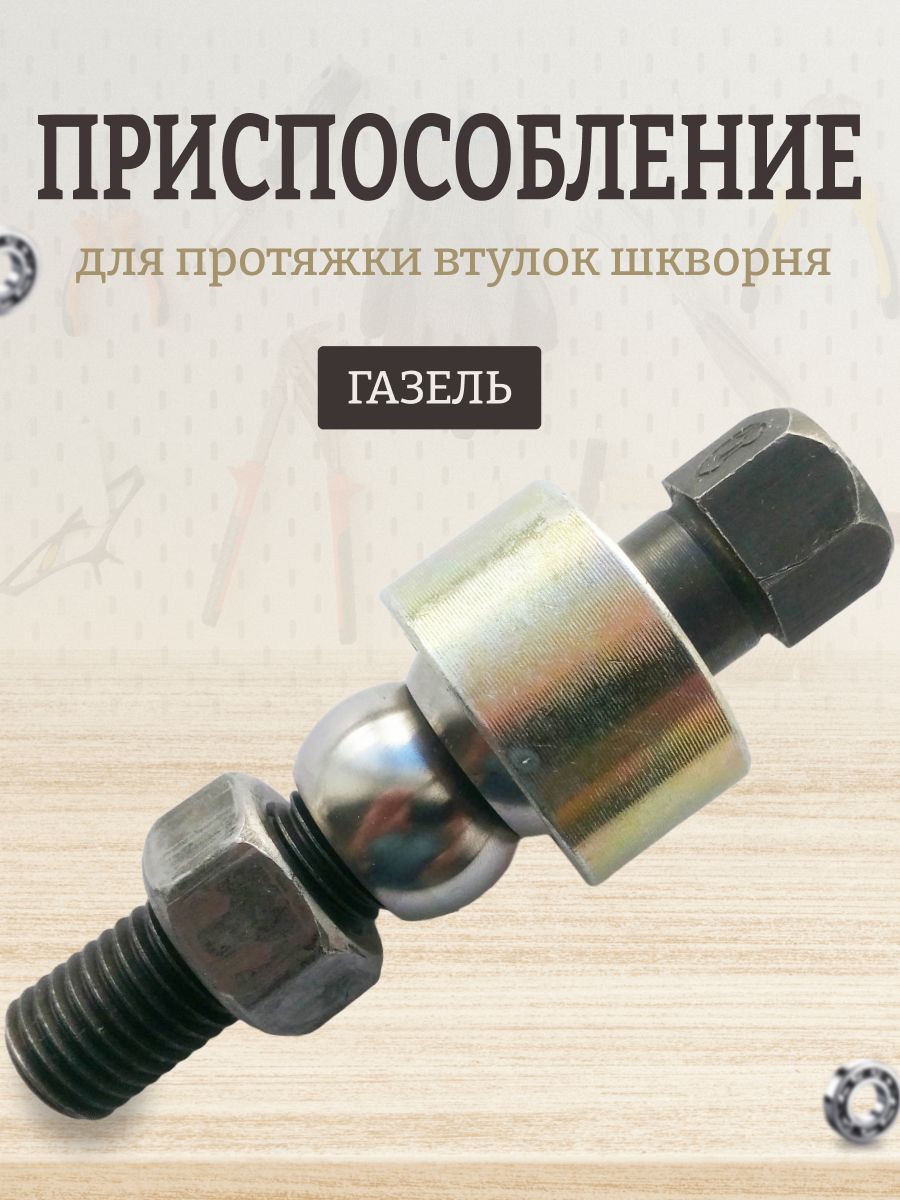 ПРИСПОСОБЛЕНИЕ

для протяжки втулок шкворня

ГАЗЕЛЬ